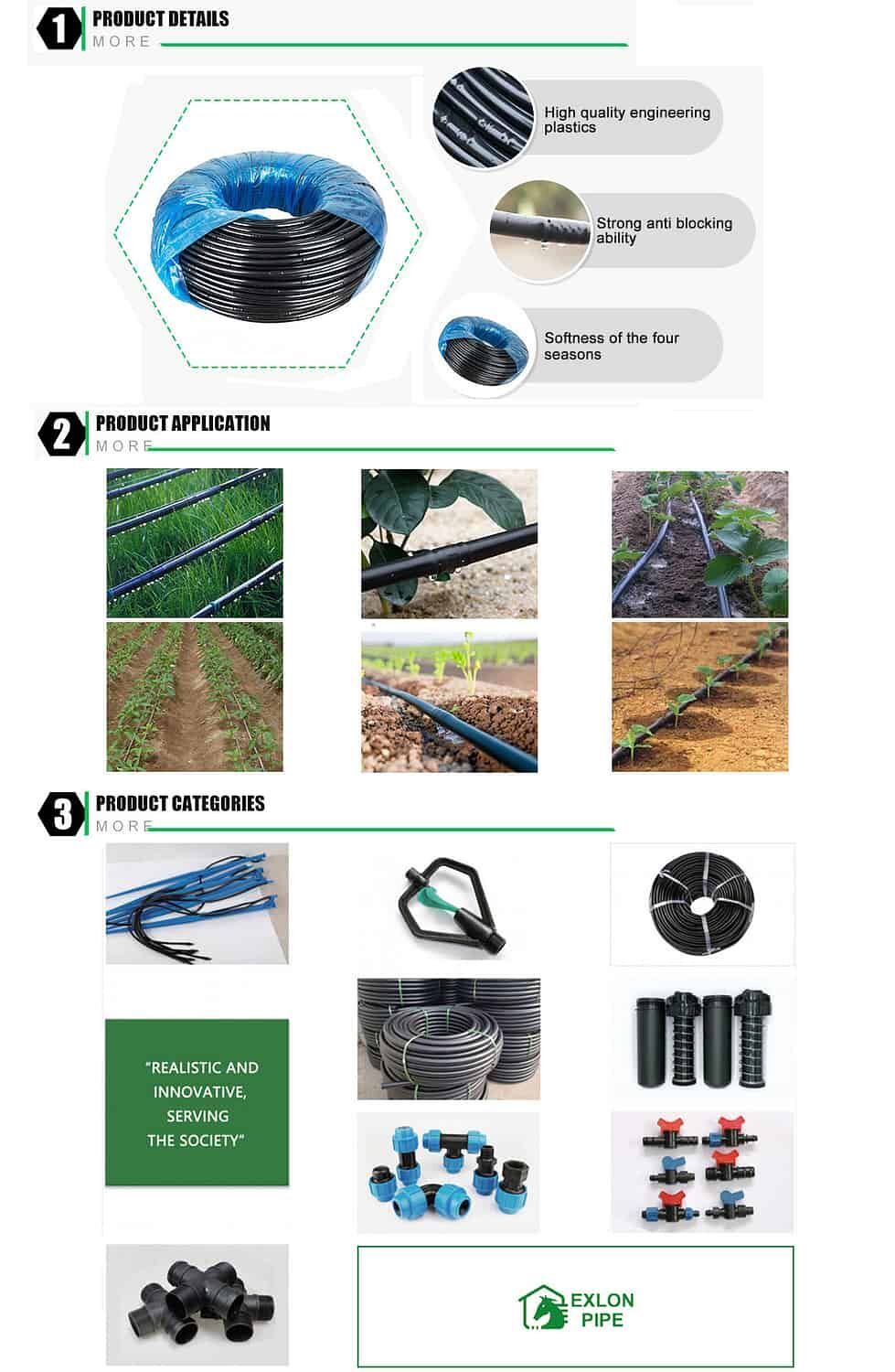 1 PRODUCT DETAILS
MORE

High quality engineering plastics

Strong anti blocking ability

Softness of the four seasons

2 PRODUCT APPLICATION
MORE

3 PRODUCT CATEGORIES
MORE

"REALISTIC AND INNOVATIVE, SERVING THE SOCIETY"

EXLON PIPE